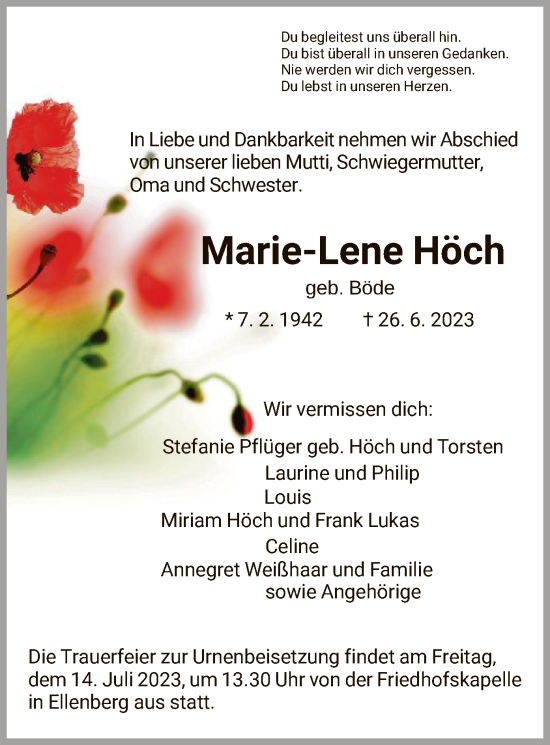 Du begleitest uns überall hin.
Du bist überall in unseren Gedanken.
Nie werden wir dich vergessen.
Du lebst in unseren Herzen.

In Liebe und Dankbarkeit nehmen wir Abschied von unserer lieben Mutti, Schwiegermutter, Oma und Schwester.

Marie-Lene Höch

geb. Böde

* 7. 2. 1942 † 26. 6. 2023

Wir vermissen dich:

Stefanie Pflüger geb. Höch und Torsten
Laurine und Philip
Louis
Miriam Höch und Frank Lukas
Celine
Annegret Weißhaar und Familie
sowie Angehörige

Die Trauerfeier zur Urnenbeisetzung findet am Freitag, dem 14. Juli 2023, um 13.30 Uhr von der Friedhofskapelle in Ellenberg aus statt.